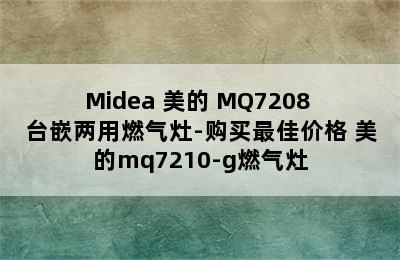 Midea 美的 MQ7208 台嵌两用燃气灶-购买最佳价格 美的mq7210-g燃气灶